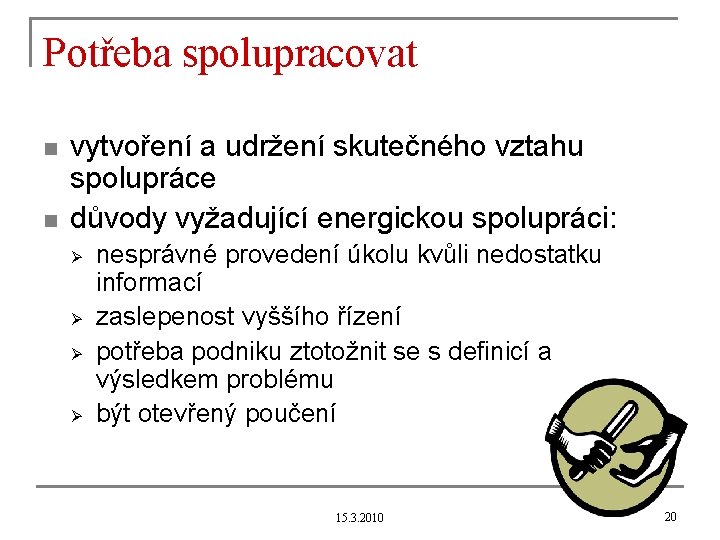 Potřeba spolupracovat

■ vytvoření a udržení skutečného vztahu spolupráce
■ důvody vyžadující energickou spolupráci:
   ➢ nesprávné provedení úkolu kvůli nedostatku informací
   ➢ zaslepenost vyššího řízení
   ➢ potřeba podniku ztotožnit se s definicí a výsledkem problému
   ➢ být otevřený poučení

15.3.2010

20